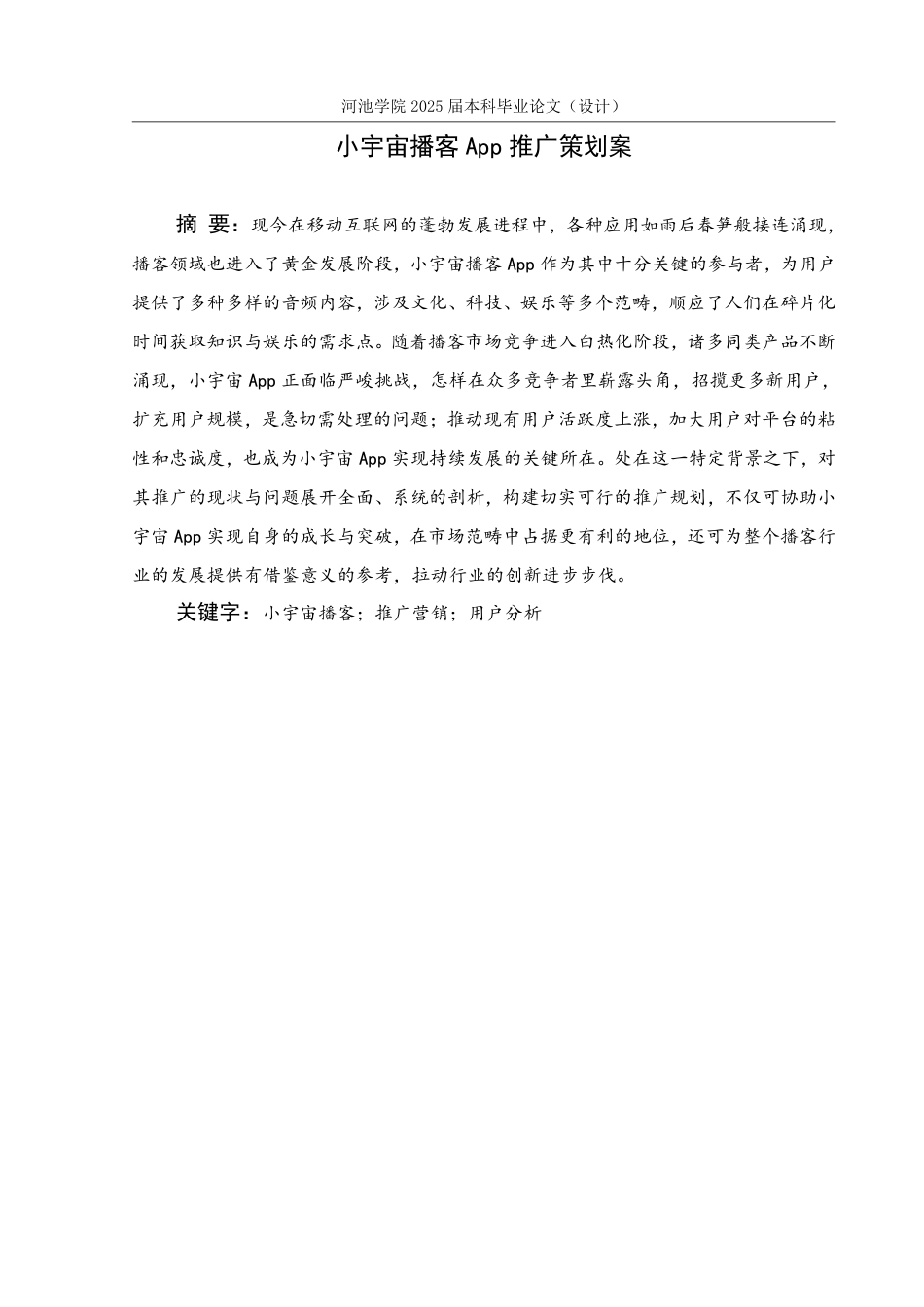 河池学院 2025 届本科毕业论文（设计）

小宇宙播客 App 推广策划案

摘 要：现今在移动互联网的蓬勃发展进程中，各种应用如雨后春笋般接连涌现，播客领域也进入了黄金发展阶段，小宇宙播客 App 作为其中十分关键的参与者，为用户提供了多种多样的音频内容，涉及文化、科技、娱乐等多个范畴，顺应了人们在碎片化时间获取知识与娱乐的需求点。随着播客市场竞争进入白热化阶段，诸多同类产品不断涌现，小宇宙 App 正面临严峻挑战，怎样在众多竞争者里崭露头角，招揽更多新用户，扩充用户规模，是急切需处理的问题；推动现有用户活跃度上涨，加大用户对平台的粘性和忠诚度，也成为小宇宙 App 实现持续发展的关键所在。处在这一特定背景之下，对其推广的现状与问题展开全面、系统的剖析，构建切实可行的推广规划，不仅可协助小宇宙 App 实现自身的成长与突破，在市场范畴中占据更有利的地位，还可为整个播客行业的发展提供有借鉴意义的参考，拉动行业的创新进步步伐。

关键字：小宇宙播客；推广营销；用户分析